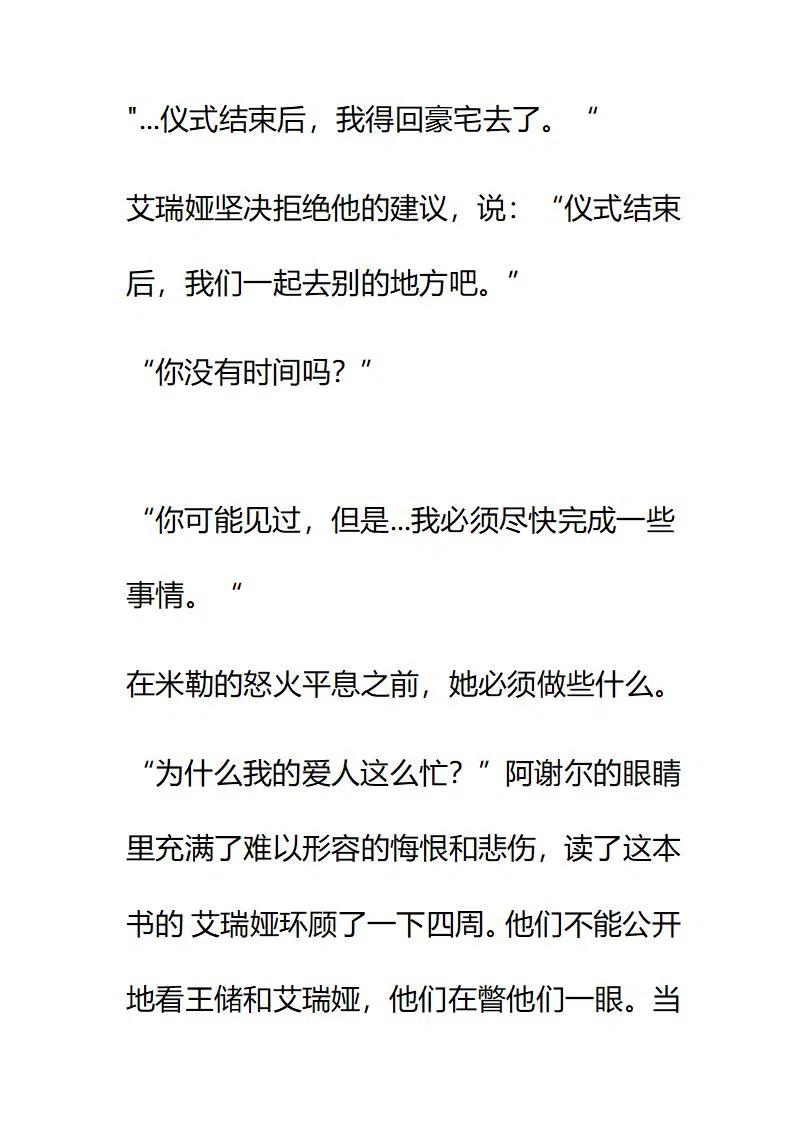 "...仪式结束后，我得回豪宅去了。“

艾瑞娅坚决拒绝他的建议，说：“仪式结束后，我们一起去别的地方吧。”

“你没有时间吗？”

“你可能见过，但是...我必须尽快完成一些事情。“

在米勒的怒火平息之前，她必须做些什么。

“为什么我的爱人这么忙？”阿谢尔的眼睛里充满了难以形容的悔恨和悲伤，读了这本书的 艾瑞娅环顾了一下四周。他们不能公开地看王储和艾瑞娅，他们在瞥他们一眼。当